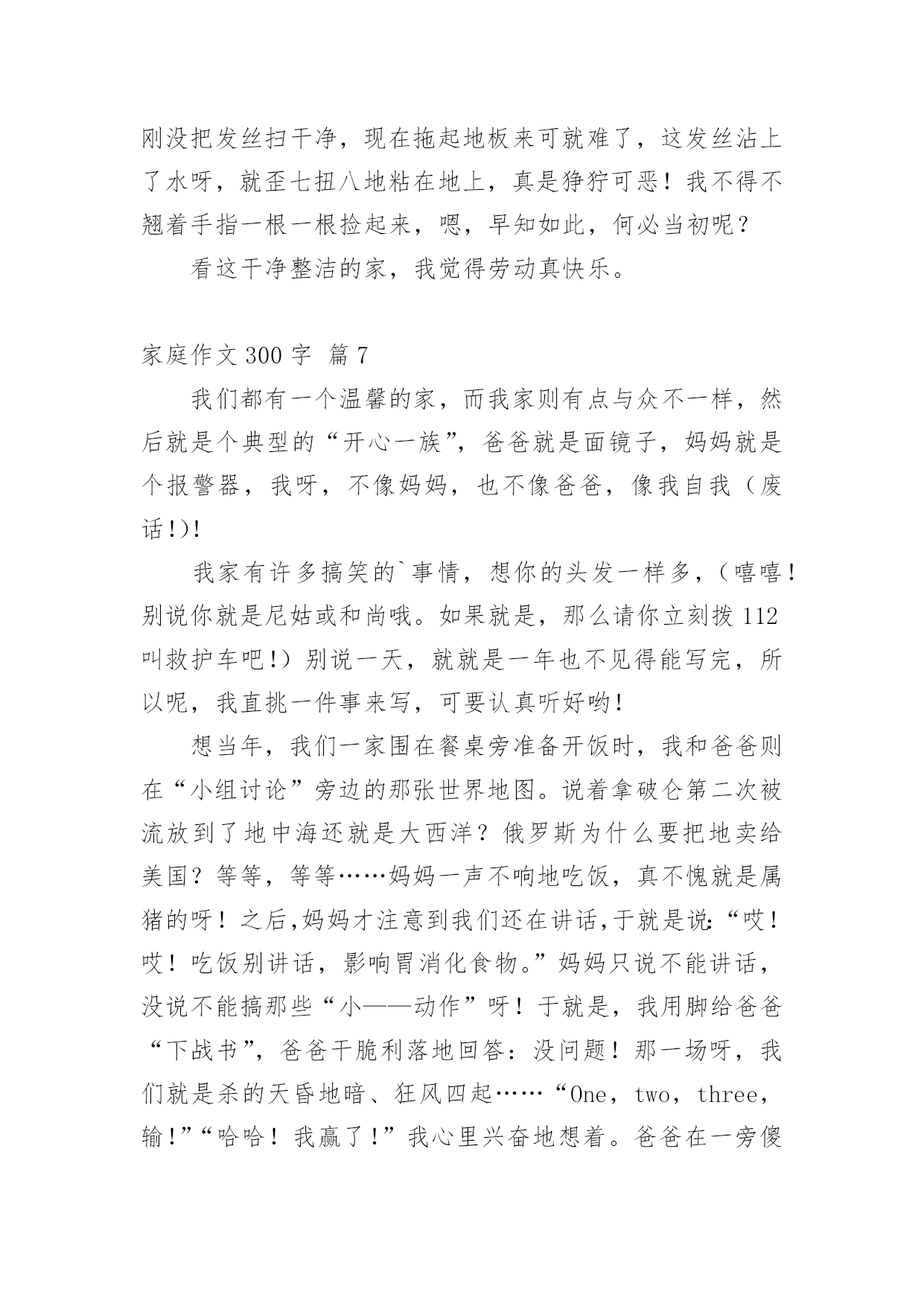 刚没把发丝扫干净，现在拖起地板来可就难了，这发丝沾上了水呀，就歪七扭八地粘在地上，真是狰狞可恶！我不得不翘着手指一根一根捡起来，嗯，早知如此，何必当初呢？

看这干净整洁的家，我觉得劳动真快乐。

家庭作文 300 字 篇 7

我们都有一个温馨的家，而我家则有点与众不一样，然后就是个典型的“开心一族”，爸爸就是面镜子，妈妈就是个报警器，我呀，不像妈妈，也不像爸爸，像我自我（废话!)!

我家有许多搞笑的`事情，想你的头发一样多，（嘻嘻！别说你就是尼姑或和尚哦。如果就是，那么请你立刻拨 112 叫救护车吧!）别说一天，就就是一年也不见得能写完，所以呢，我直挑一件事来写，可要认真听好哟!

想当年，我们一家围在餐桌旁准备开饭时，我和爸爸则在“小组讨论”旁边的那张世界地图。说着拿破仑第二次被流放到了地中海还就是大西洋？俄罗斯为什么要把地卖给美国？等等，等等……妈妈一声不响地吃饭，真不愧就是属猪的呀！之后,妈妈才注意到我们还在讲话,于就是说:“哎！哎！吃饭别讲话，影响胃消化食物。”妈妈只说不能讲话，没说不能搞那些“小——动作”呀！于就是，我用脚给爸爸“下战书”，爸爸干脆利落地回答：没问题！那一场呀，我们就是杀的天昏地暗、狂风四起……“One，two，three，输!”“哈哈！我赢了!”我心里兴奋地想着。爸爸在一旁傻